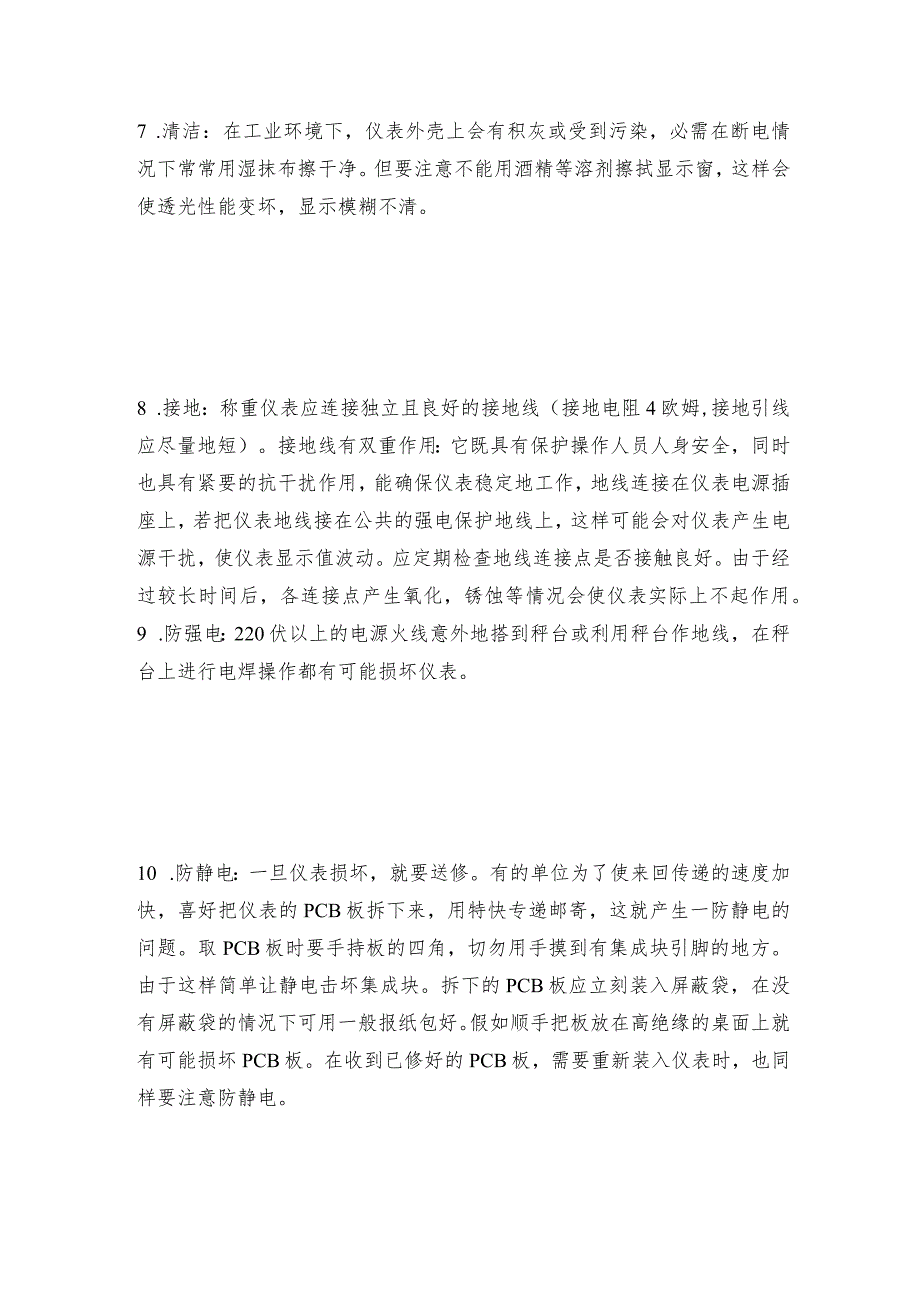 7 .清洁：在工业环境下，仪表外壳上会有积灰或受到污染，必需在断电情况下常常用湿抹布擦干净。但要注意不能用酒精等溶剂擦拭显示窗，这样会使透光性能变坏，显示模糊不清。

8 .接地：称重仪表应连接独立且良好的接地线（接地电阻4欧姆,接地引线应尽量地短）。接地线有双重作用：它既具有保护操作人员人身安全，同时也具有紧要的抗干扰作用，能确保仪表稳定地工作，地线连接在仪表电源插座上，若把仪表地线接在公共的强电保护地线上，这样可能会对仪表产生电源干扰，使仪表显示值波动。应定期检查地线连接点是否接触良好。由于经过较长时间后，各连接点产生氧化，锈蚀等情况会使仪表实际上不起作用。
9 .防强电：220伏以上的电源火线意外地搭到秤台或利用秤台作地线，在秤台上进行电焊操作都有可能损坏仪表。

10 .防静电：一旦仪表损坏，就要送修。有的单位为了使来回传递的速度加快，喜好把仪表的PCB板拆下来，用特快专递邮寄，这就产生一防静电的问题。取PCB板时要手持板的四角，切勿用手摸到有集成块引脚的地方。由于这样简单让静电击坏集成块。拆下的PCB板应立刻装入屏蔽袋，在没有屏蔽袋的情况下可用一般报纸包好。假如顺手把板放在高绝缘的桌面上就有可能损坏PCB板。在收到已修好的PCB板，需要重新装入仪表时，也同样要注意防静电。